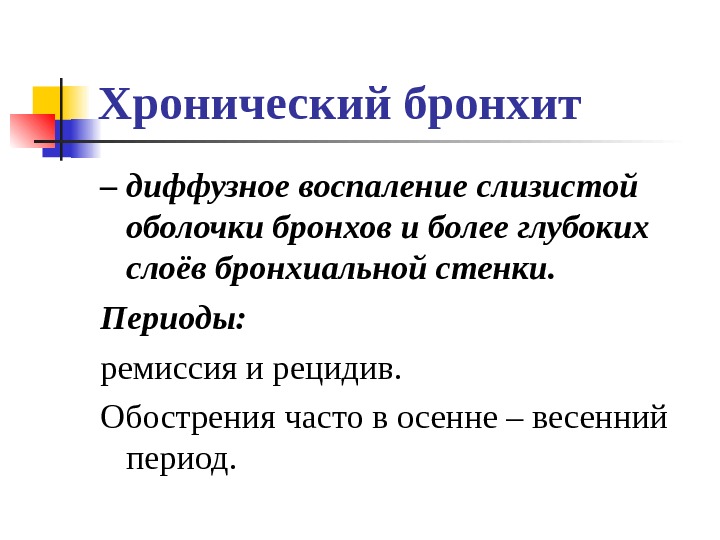 Хронический бронхит

– диффузное воспаление слизистой оболочки бронхов и более глубоких слоёв бронхиальной стенки.

Периоды:

ремиссия и рецидив.

Обострения часто в осенне – весенний период.